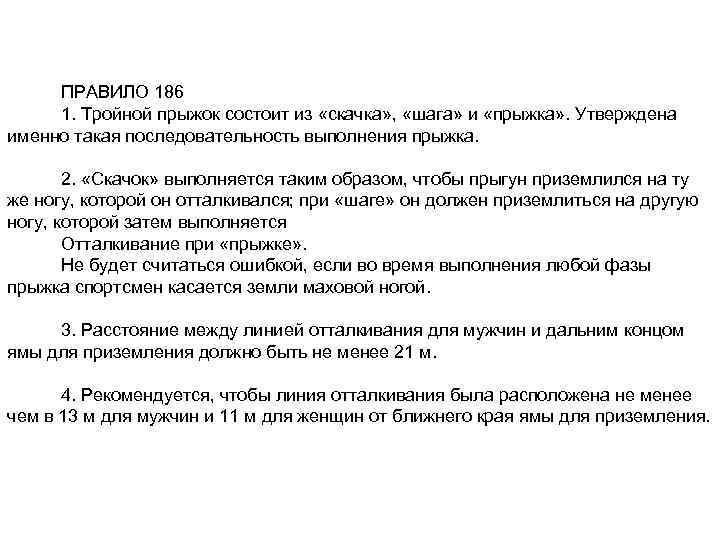 ПРАВИЛО 186
1. Тройной прыжок состоит из «скачка», «шага» и «прыжка». Утверждена именно такая последовательность выполнения прыжка.

2. «Скачок» выполняется таким образом, чтобы прыгун приземлился на ту же ногу, которой он отталкивался; при «шаге» он должен приземлиться на другую ногу, которой затем выполняется
Отталкивание при «прыжке».
Не будет считаться ошибкой, если во время выполнения любой фазы прыжка спортсмен касается земли маховой ногой.

3. Расстояние между линией отталкивания для мужчин и дальним концом ямы для приземления должно быть не менее 21 м.

4. Рекомендуется, чтобы линия отталкивания была расположена не менее чем в 13 м для мужчин и 11 м для женщин от ближнего края ямы для приземления.